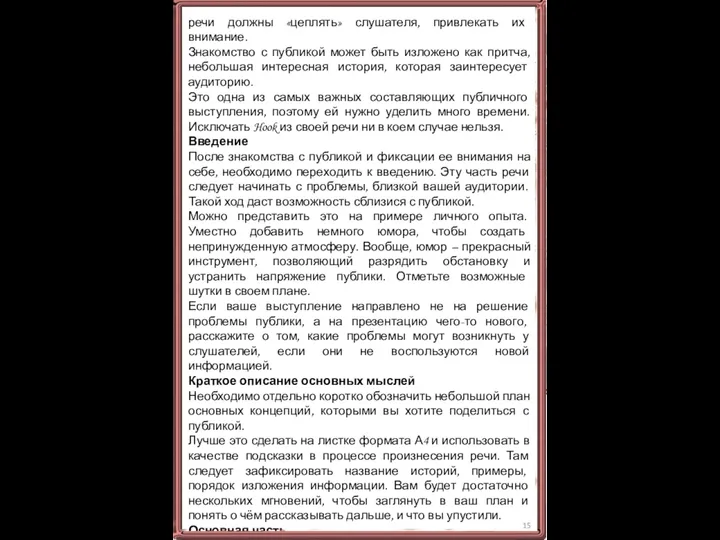 речи должны «цеплять» слушателя, привлекать их внимание.
Знакомство с публикой может быть изложено как притча, небольшая интересная история, которая заинтересует аудиторию.
Это одна из самых важных составляющих публичного выступления, поэтому ей нужно уделить много времени. Исключать Hook из своей речи ни в коем случае нельзя.
Введение
После знакомства с публикой и фиксации ее внимания на себе, необходимо переходить к введению. Эту часть речи следует начинать с проблемы, близкой вашей аудитории. Такой ход даст возможность сблизися с публикой.
Можно представить это на примере личного опыта. Уместно добавить немного юмора, чтобы создать непринужденную атмосферу. Вообще, юмор – прекрасный инструмент, позволяющий разрядить обстановку и устранить напряжение публики. Отметьте возможные шутки в своем плане.
Если ваше выступление направлено не на решение проблемы публики, а на презентацию чего-то нового, расскажите о том, какие проблемы могут возникнуть у слушателей, если они не воспользуются новой информацией.
Краткое описание основных мыслей
Необходимо отдельно коротко обозначить небольшой план основных концепций, которыми вы хотите поделиться с публикой.
Лучше это сделать на листке формата А4 и использовать в качестве подсказки в процессе произнесения речи. Там следует зафиксировать название историй, примеры, порядок изложения информации. Вам будет достаточно нескольких мгновений, чтобы заглянуть в ваш план и понять о чём рассказывать дальше, и что вы упустили.
Основная часть
15